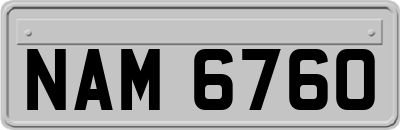 NAM 6760